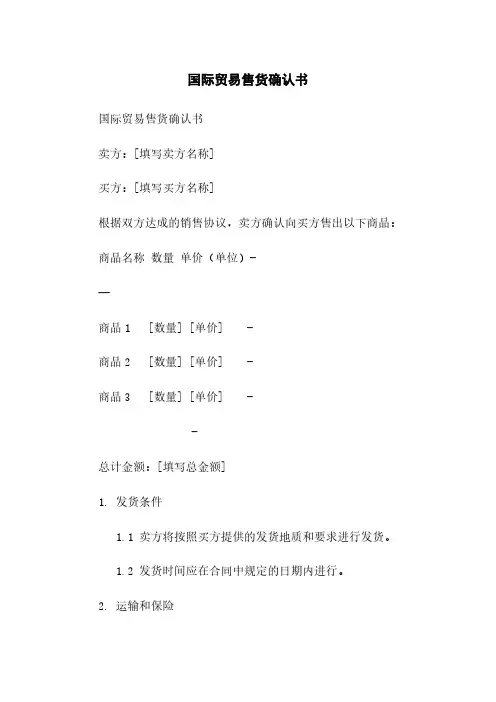 国际贸易售货确认书

国际贸易售货确认书

卖方：[填写卖方名称]

买方：[填写买方名称]

根据双方达成的销售协议，卖方确认向买方售出以下商品：

商品名称 数量 单价（单位）-

—

商品 1 [数量] [单价] -

商品 2 [数量] [单价] -

商品 3 [数量] [单价] -

-

总计金额：[填写总金额]

1. 发货条件

1.1 卖方将按照买方提供的发货地质和要求进行发货。

1.2 发货时间应在合同中规定的日期内进行。

2. 运输和保险